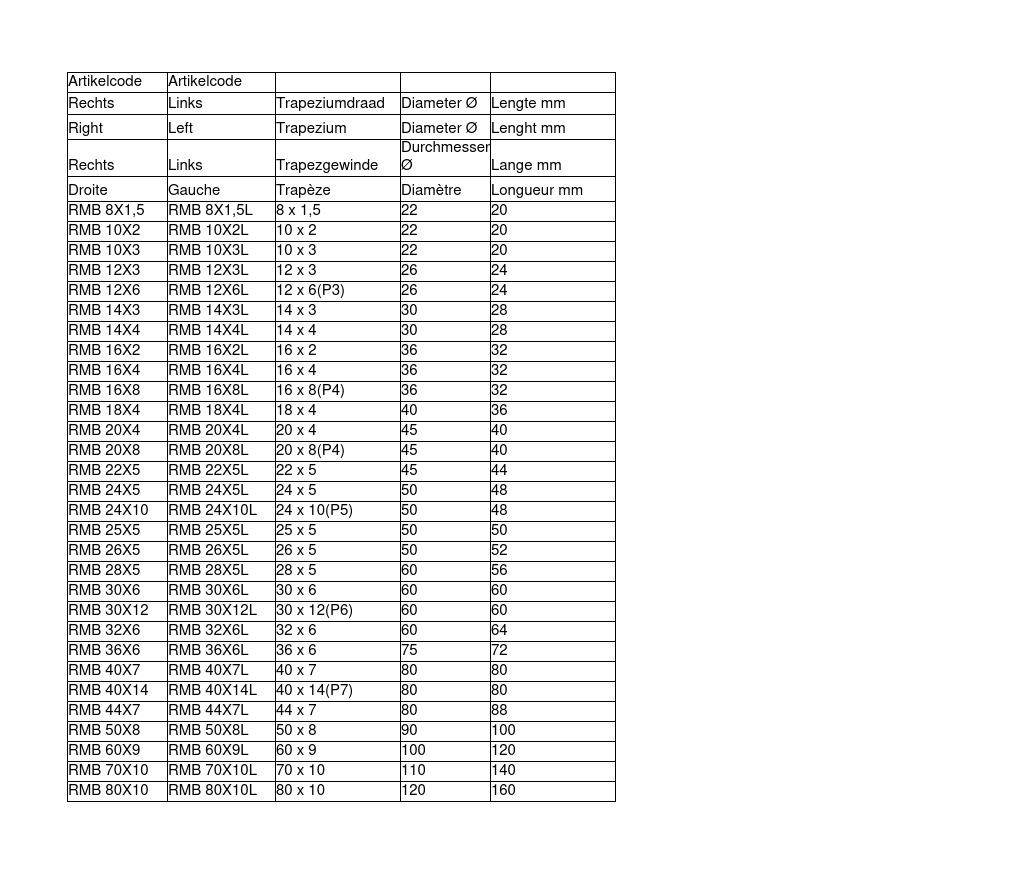 | Artikelcode | Artikelcode | | | |
|---|---|---|---|---|
| Rechts | Links | Trapeziumdraad | Diameter Ø | Lengte mm |
| Right | Left | Trapezium | Diameter Ø | Lenght mm |
| Rechts | Links | Trapezgewinde | Durchmesser Ø | Lange mm |
| Droite | Gauche | Trapèze | Diamètre | Longueur mm |
| RMB 8X1,5 | RMB 8X1,5L | 8 x 1,5 | 22 | 20 |
| RMB 10X2 | RMB 10X2L | 10 x 2 | 22 | 20 |
| RMB 10X3 | RMB 10X3L | 10 x 3 | 22 | 20 |
| RMB 12X3 | RMB 12X3L | 12 x 3 | 26 | 24 |
| RMB 12X6 | RMB 12X6L | 12 x 6(P3) | 26 | 24 |
| RMB 14X3 | RMB 14X3L | 14 x 3 | 30 | 28 |
| RMB 14X4 | RMB 14X4L | 14 x 4 | 30 | 28 |
| RMB 16X2 | RMB 16X2L | 16 x 2 | 36 | 32 |
| RMB 16X4 | RMB 16X4L | 16 x 4 | 36 | 32 |
| RMB 16X8 | RMB 16X8L | 16 x 8(P4) | 36 | 32 |
| RMB 18X4 | RMB 18X4L | 18 x 4 | 40 | 36 |
| RMB 20X4 | RMB 20X4L | 20 x 4 | 45 | 40 |
| RMB 20X8 | RMB 20X8L | 20 x 8(P4) | 45 | 40 |
| RMB 22X5 | RMB 22X5L | 22 x 5 | 45 | 44 |
| RMB 24X5 | RMB 24X5L | 24 x 5 | 50 | 48 |
| RMB 24X10 | RMB 24X10L | 24 x 10(P5) | 50 | 48 |
| RMB 25X5 | RMB 25X5L | 25 x 5 | 50 | 50 |
| RMB 26X5 | RMB 26X5L | 26 x 5 | 50 | 52 |
| RMB 28X5 | RMB 28X5L | 28 x 5 | 60 | 56 |
| RMB 30X6 | RMB 30X6L | 30 x 6 | 60 | 60 |
| RMB 30X12 | RMB 30X12L | 30 x 12(P6) | 60 | 60 |
| RMB 32X6 | RMB 32X6L | 32 x 6 | 60 | 64 |
| RMB 36X6 | RMB 36X6L | 36 x 6 | 75 | 72 |
| RMB 40X7 | RMB 40X7L | 40 x 7 | 80 | 80 |
| RMB 40X14 | RMB 40X14L | 40 x 14(P7) | 80 | 80 |
| RMB 44X7 | RMB 44X7L | 44 x 7 | 80 | 88 |
| RMB 50X8 | RMB 50X8L | 50 x 8 | 90 | 100 |
| RMB 60X9 | RMB 60X9L | 60 x 9 | 100 | 120 |
| RMB 70X10 | RMB 70X10L | 70 x 10 | 110 | 140 |
| RMB 80X10 | RMB 80X10L | 80 x 10 | 120 | 160 |